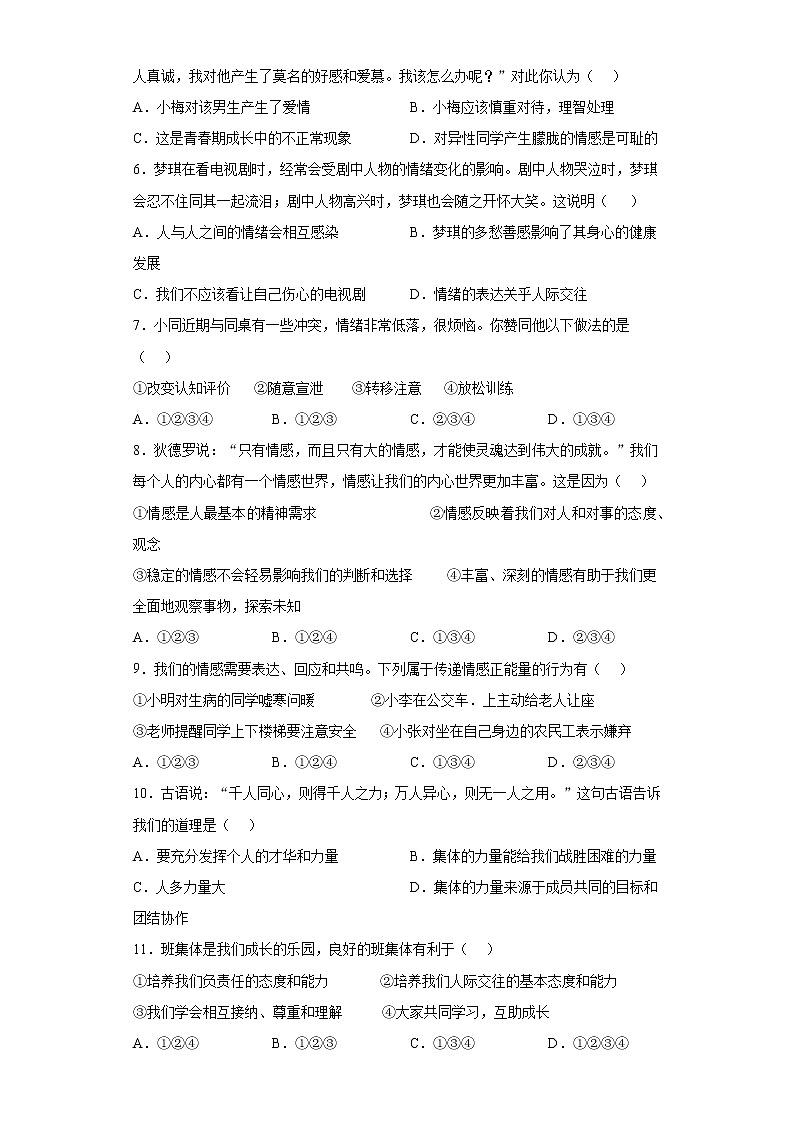 人真诚，我对他产生了莫名的好感和爱慕。我该怎么办呢？”对此你认为（　）

A．小梅对该男生产生了爱情　　B．小梅应该慎重对待，理智处理

C．这是青春期成长中的不正常现象　　D．对异性同学产生朦胧的情感是可耻的

6．梦琪在看电视剧时，经常会受剧中人物的情绪变化的影响。剧中人物哭泣时，梦琪会忍不住同其一起流泪；剧中人物高兴时，梦琪也会随之开怀大笑。这说明（　）

A．人与人之间的情绪会相互感染　　B．梦琪的多愁善感影响了其身心的健康发展

C．我们不应该看让自己伤心的电视剧　　D．情绪的表达关乎人际交往

7．小同近期与同桌有一些冲突，情绪非常低落，很烦恼。你赞同他以下做法的是（　）

①改变认知评价　②随意宣泄　③转移注意　④放松训练

A．①②③④　　B．①②③　　C．②③④　　D．①③④

8．狄德罗说：“只有情感，而且只有大的情感，才能使灵魂达到伟大的成就。”我们每个人的内心都有一个情感世界，情感让我们的内心世界更加丰富。这是因为（　）

①情感是人最基本的精神需求　　②情感反映着我们对人和对事的态度、观念

③稳定的情感不会轻易影响我们的判断和选择　　④丰富、深刻的情感有助于我们更全面地观察事物，探索未知

A．①②③　　B．①②④　　C．①③④　　D．②③④

9．我们的情感需要表达、回应和共鸣。下列属于传递情感正能量的行为有（　）

①小明对生病的同学嘘寒问暖　　②小李在公交车．上主动给老人让座

③老师提醒同学上下楼梯要注意安全　　④小张对坐在自己身边的农民工表示嫌弃

A．①②③　　B．①②④　　C．①③④　　D．②③④

10．古语说：“千人同心，则得千人之力；万人异心，则无一人之用。”这句古语告诉我们的道理是（　）

A．要充分发挥个人的才华和力量　　B．集体的力量能给我们战胜困难的力量

C．人多力量大　　D．集体的力量来源于成员共同的目标和团结协作

11．班集体是我们成长的乐园，良好的班集体有利于（　）

①培养我们负责任的态度和能力　　②培养我们人际交往的基本态度和能力

③我们学会相互接纳、尊重和理解　　④大家共同学习，互助成长

A．①②④　　B．①②③　　C．①③④　　D．①②③④